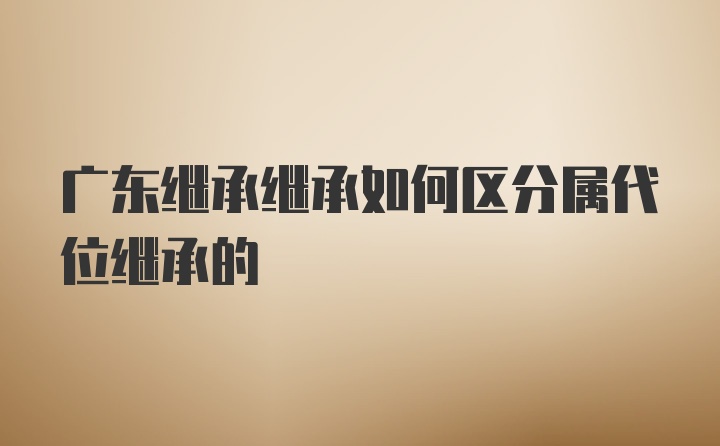 广东继承继承如何区分属代位继承的